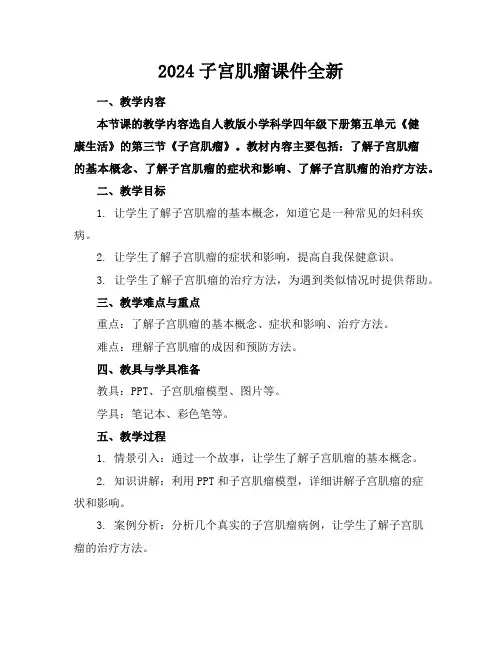 2024 子宫肌瘤课件全新

一、教学内容

本节课的教学内容选自人教版小学科学四年级下册第五单元《健康生活》的第三节《子宫肌瘤》。教材内容主要包括：了解子宫肌瘤的基本概念、了解子宫肌瘤的症状和影响、了解子宫肌瘤的治疗方法。

二、教学目标

1. 让学生了解子宫肌瘤的基本概念，知道它是一种常见的妇科疾病。

2. 让学生了解子宫肌瘤的症状和影响，提高自我保健意识。

3. 让学生了解子宫肌瘤的治疗方法，为遇到类似情况时提供帮助。

三、教学难点与重点

重点：了解子宫肌瘤的基本概念、症状和影响、治疗方法。

难点：理解子宫肌瘤的成因和预防方法。

四、教具与学具准备

教具：PPT、子宫肌瘤模型、图片等。

学具：笔记本、彩色笔等。

五、教学过程

1. 情景引入：通过一个故事，让学生了解子宫肌瘤的基本概念。

2. 知识讲解：利用 PPT 和子宫肌瘤模型，详细讲解子宫肌瘤的症状和影响。

3. 案例分析：分析几个真实的子宫肌瘤病例，让学生了解子宫肌瘤的治疗方法。